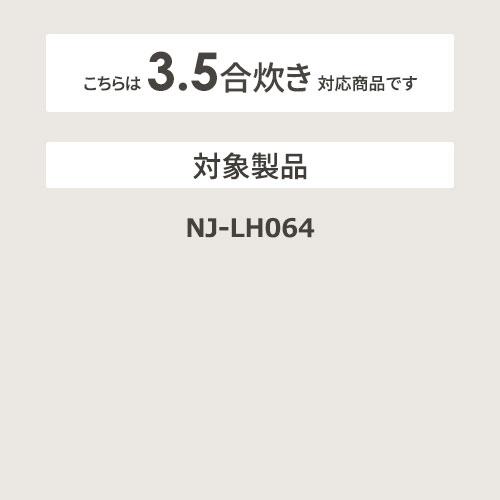 こちらは 3.5合炊き 対応商品です

対象製品

NJ-LH064